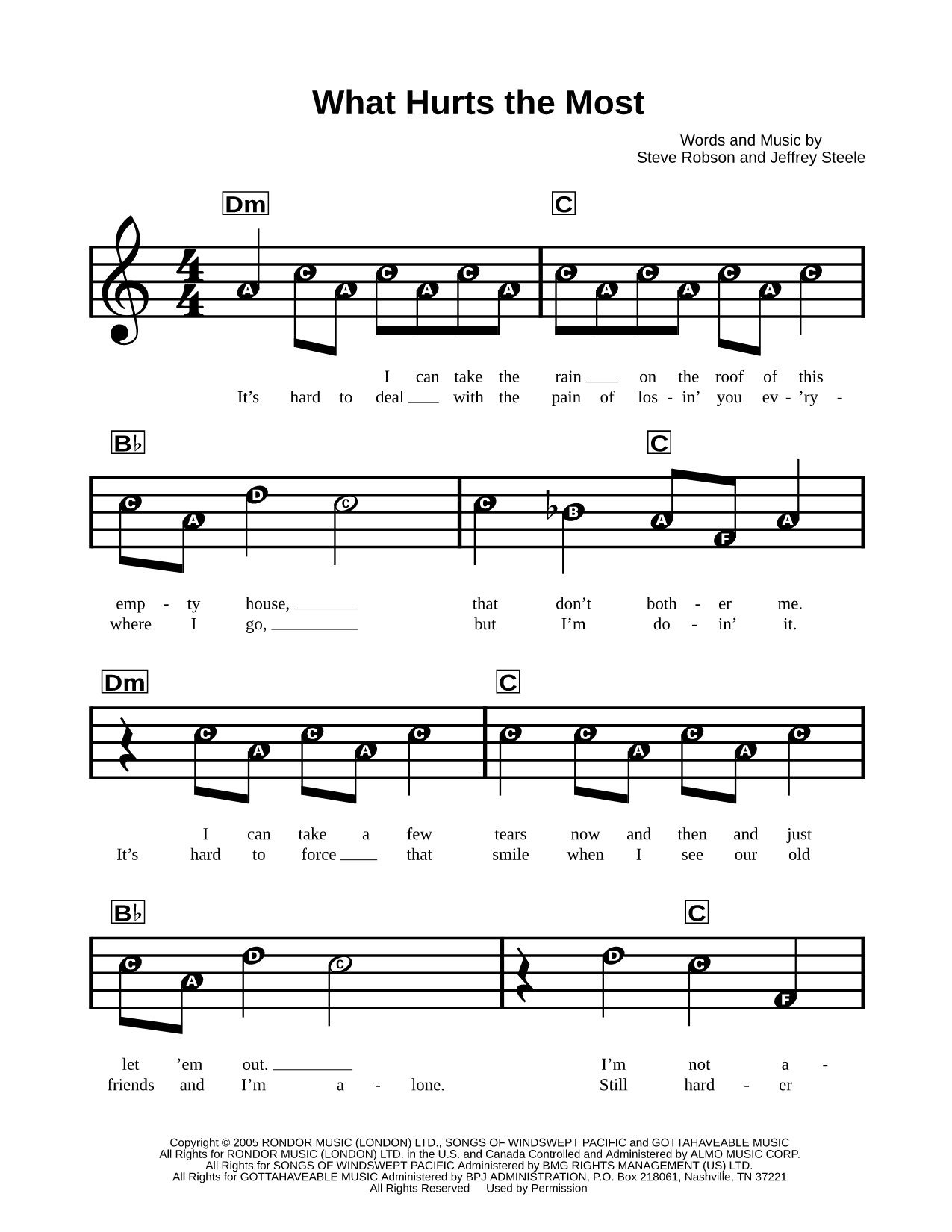 What Hurts the Most

Words and Music by
Steve Robson and Jeffrey Steele

Dm C

A C A C A C A C A C A C A C

I can take the rain ___ on the roof of this
It's hard to deal ___ with the pain of los - in' you ev - 'ry -

B♭ C

C A D C C B A F A

emp - ty house, ___ that don't both - er me.
where I go, ___ but I'm do - in' it.

Dm C

C A C A C C C A C A C

I can take a few tears now and then and just
It's hard to force ___ that smile when I see our old

B♭ C

C A D C D C F

let 'em out. ___ I'm not a -
friends and I'm a - lone. Still hard - er

Copyright © 2005 RONDOR MUSIC (LONDON) LTD., SONGS OF WINDSWEPT PACIFIC and GOTTAHAVEABLE MUSIC
All Rights for RONDOR MUSIC (LONDON) LTD. in the U.S. and Canada Controlled and Administered by ALMO MUSIC CORP.
All Rights for SONGS OF WINDSWEPT PACIFIC Administered by BMG RIGHTS MANAGEMENT (US) LTD.
All Rights for GOTTAHAVEABLE MUSIC Administered by BPJ ADMINISTRATION, P.O. Box 218061, Nashville, TN 37221
All Rights Reserved Used by Permission